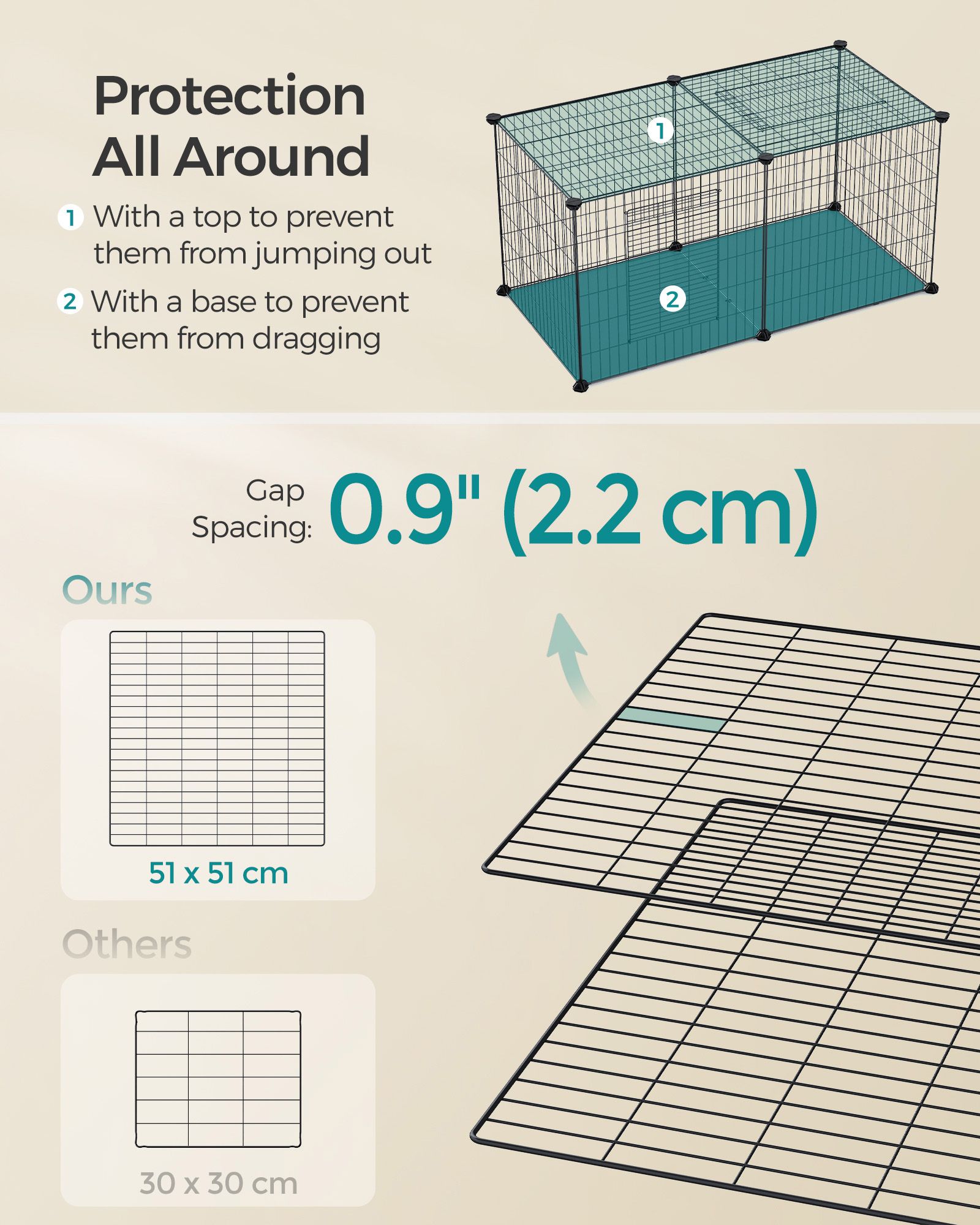 Protection All Around

1 With a top to prevent them from jumping out

2 With a base to prevent them from dragging

1

2

Gap Spacing: 0.9" (2.2 cm)

Ours

51 x 51 cm

Others

30 x 30 cm